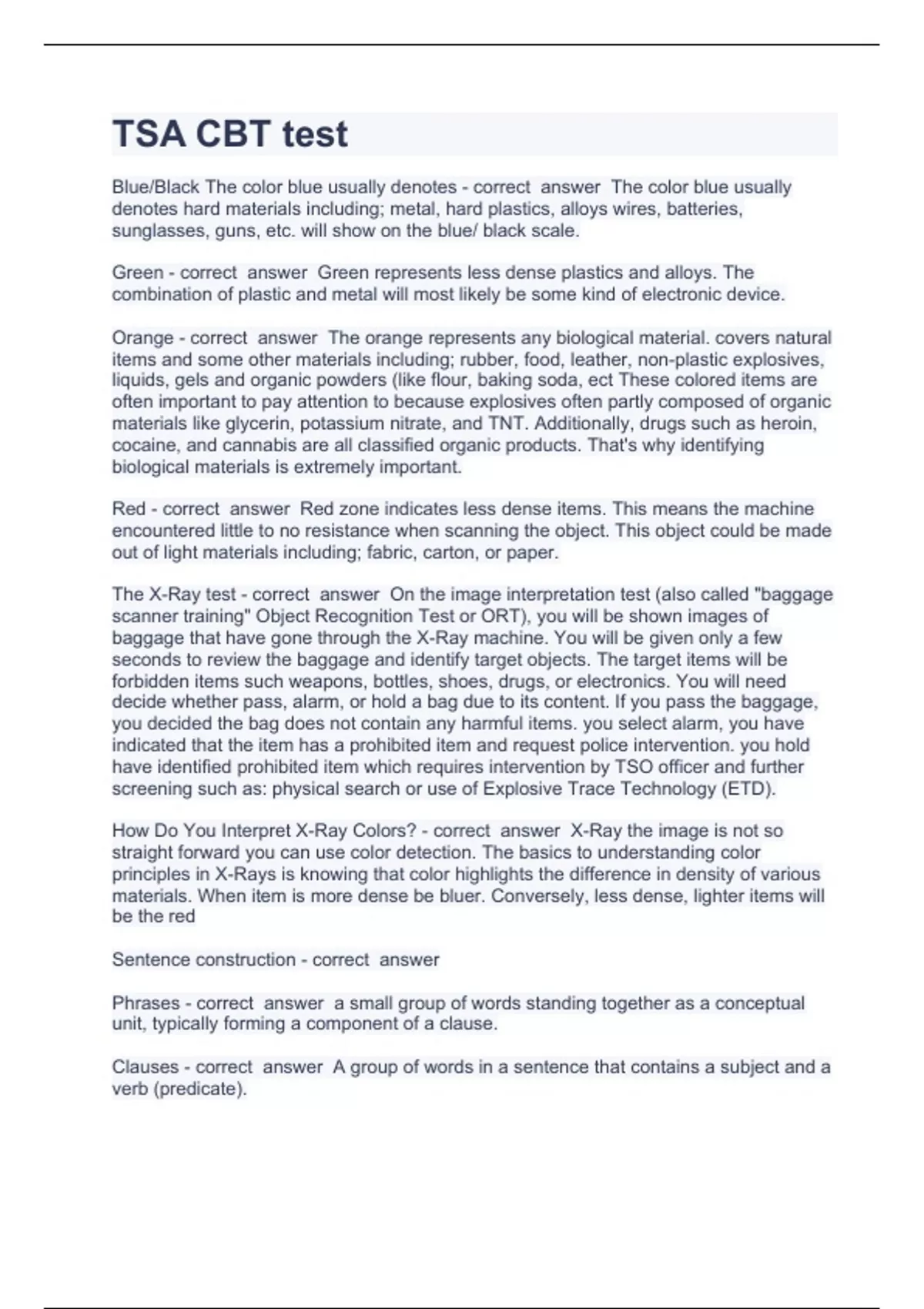 TSA CBT test

Blue/Black The color blue usually denotes - correct answer The color blue usually denotes hard materials including; metal, hard plastics, alloys wires, batteries, sunglasses, guns, etc. will show on the blue/ black scale.

Green - correct answer Green represents less dense plastics and alloys. The combination of plastic and metal will most likely be some kind of electronic device.

Orange - correct answer The orange represents any biological material. covers natural items and some other materials including; rubber, food, leather, non-plastic explosives, liquids, gels and organic powders (like flour, baking soda, ect These colored items are often important to pay attention to because explosives often partly composed of organic materials like glycerin, potassium nitrate, and TNT. Additionally, drugs such as heroin, cocaine, and cannabis are all classified organic products. That's why identifying biological materials is extremely important.

Red - correct answer Red zone indicates less dense items. This means the machine encountered little to no resistance when scanning the object. This object could be made out of light materials including; fabric, carton, or paper.

The X-Ray test - correct answer On the image interpretation test (also called "baggage scanner training" Object Recognition Test or ORT), you will be shown images of baggage that have gone through the X-Ray machine. You will be given only a few seconds to review the baggage and identify target objects. The target items will be forbidden items such weapons, bottles, shoes, drugs, or electronics. You will need decide whether pass, alarm, or hold a bag due to its content. If you pass the baggage, you decided the bag does not contain any harmful items. you select alarm, you have indicated that the item has a prohibited item and request police intervention. you hold have identified prohibited item which requires intervention by TSO officer and further screening such as: physical search or use of Explosive Trace Technology (ETD).

How Do You Interpret X-Ray Colors? - correct answer X-Ray the image is not so straight forward you can use color detection. The basics to understanding color principles in X-Rays is knowing that color highlights the difference in density of various materials. When item is more dense be bluer. Conversely, less dense, lighter items will be the red

Sentence construction - correct answer

Phrases - correct answer a small group of words standing together as a conceptual unit, typically forming a component of a clause.

Clauses - correct answer A group of words in a sentence that contains a subject and a verb (predicate).